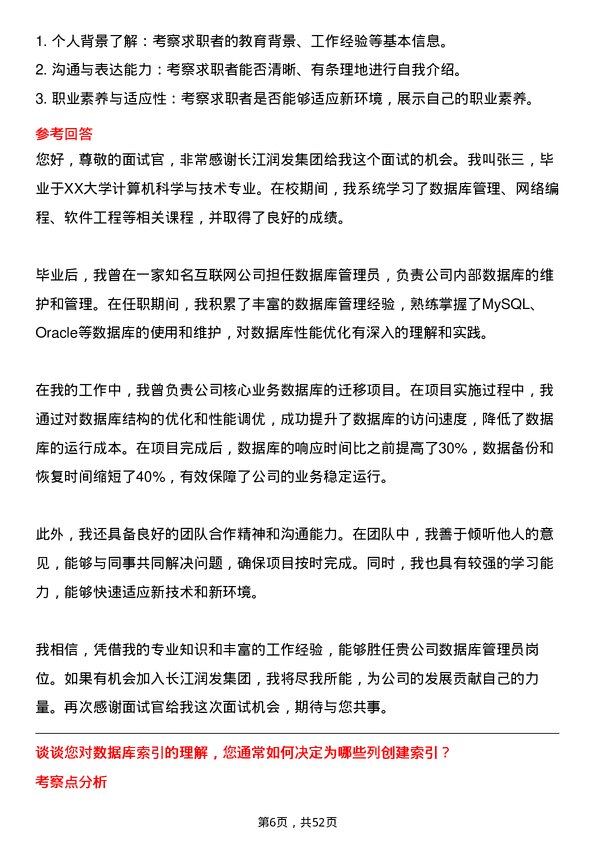 1. 个人背景了解：考察求职者的教育背景、工作经验等基本信息。
2. 沟通与表达能力：考察求职者能否清晰、有条理地进行自我介绍。
3. 职业素养与适应性：考察求职者是否能够适应新环境，展示自己的职业素养。

参考回答

您好，尊敬的面试官，非常感谢长江润发集团给我这个面试的机会。我叫张三，毕业于XX大学计算机科学与技术专业。在校期间，我系统学习了数据库管理、网络编程、软件工程等相关课程，并取得了良好的成绩。

毕业后，我曾在一家知名互联网公司担任数据库管理员，负责公司内部数据库的维护和管理。在任职期间，我积累了丰富的数据库管理经验，熟练掌握了MySQL、Oracle等数据库的使用和维护，对数据库性能优化有深入的理解和实践。

在我的工作中，我曾负责公司核心业务数据库的迁移项目。在项目实施过程中，我通过对数据库结构的优化和性能调优，成功提升了数据库的访问速度，降低了数据库的运行成本。在项目完成后，数据库的响应时间比之前提高了30%，数据备份和恢复时间缩短了40%，有效保障了公司的业务稳定运行。

此外，我还具备良好的团队合作精神和沟通能力。在团队中，我善于倾听他人的意见，能够与同事共同解决问题，确保项目按时完成。同时，我也具有较强的学习能力，能够快速适应新技术和新环境。

我相信，凭借我的专业知识和丰富的工作经验，能够胜任贵公司数据库管理员岗位。如果有机会加入长江润发集团，我将尽我所能，为公司的发展贡献自己的力量。再次感谢面试官给我这次面试机会，期待与您共事。

谈谈您对数据库索引的理解，您通常如何决定为哪些列创建索引？

考察点分析

第6页，共52页